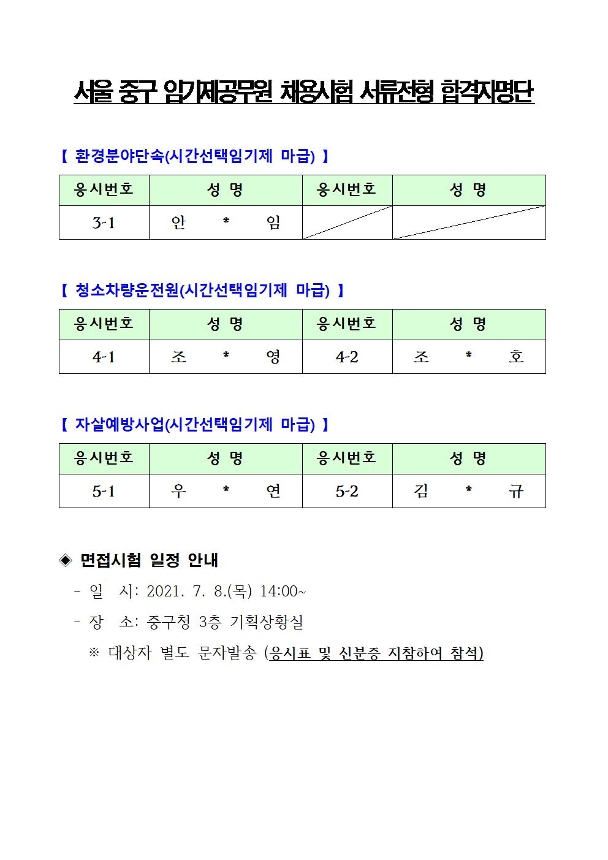 서울 중구 임기제공무원 채용시험 서류전형 합격자명단

【 환경분야단속(시간선택임기제 마급) 】

| 응시번호 | 성 명 | 응시번호 | 성 명 |
|---|---|---|---|
| 3-1 | 안 * 임 | | |

【 청소차량운전원(시간선택임기제 마급) 】

| 응시번호 | 성 명 | 응시번호 | 성 명 |
|---|---|---|---|
| 4-1 | 조 * 영 | 4-2 | 조 * 호 |

【 자살예방사업(시간선택임기제 마급) 】

| 응시번호 | 성 명 | 응시번호 | 성 명 |
|---|---|---|---|
| 5-1 | 우 * 연 | 5-2 | 김 * 규 |

◈ 면접시험 일정 안내

- 일 시: 2021. 7. 8.(목) 14:00~
- 장 소: 중구청 3층 기획상황실
※ 대상자 별도 문자발송 (응시표 및 신분증 지참하여 참석)